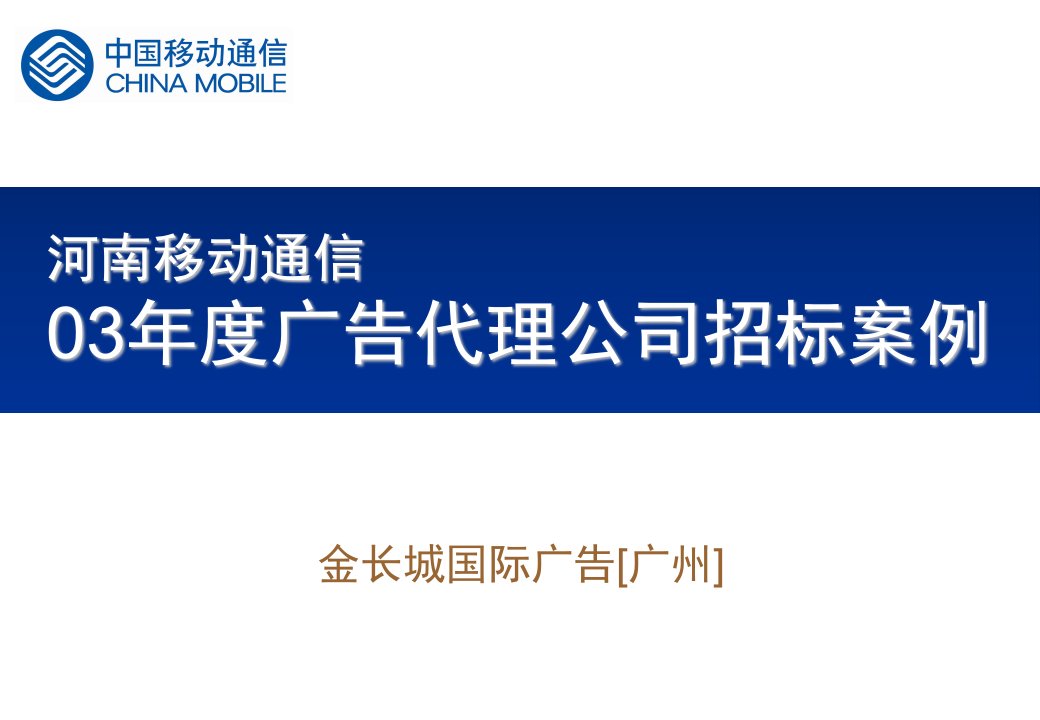 中国移动通信
CHINA MOBILE

河南移动通信
03年度广告代理公司招标案例

金长城国际广告[广州]